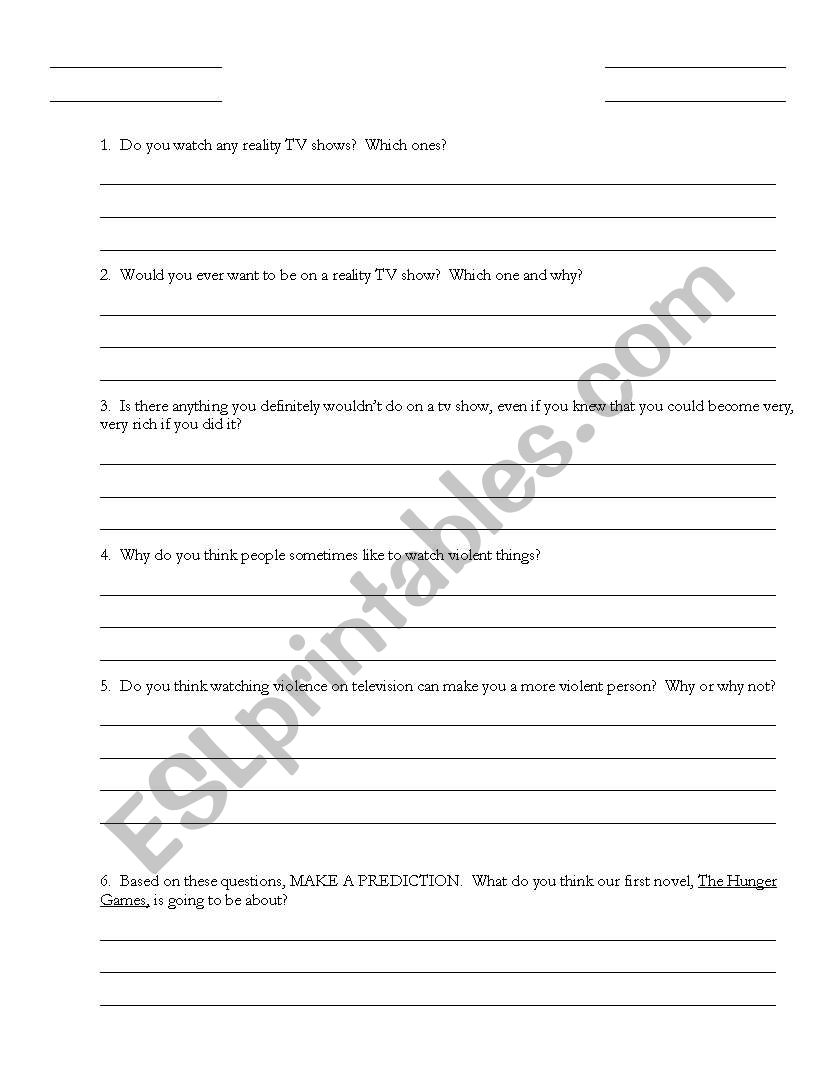 1. Do you watch any reality TV shows? Which ones?

2. Would you ever want to be on a reality TV show? Which one and why?

3. Is there anything you definitely wouldn't do on a tv show, even if you knew that you could become very, very rich if you did it?

4. Why do you think people sometimes like to watch violent things?

5. Do you think watching violence on television can make you a more violent person? Why or why not?

6. Based on these questions, MAKE A PREDICTION. What do you think our first novel, The Hunger Games, is going to be about?

ESLprintables.com